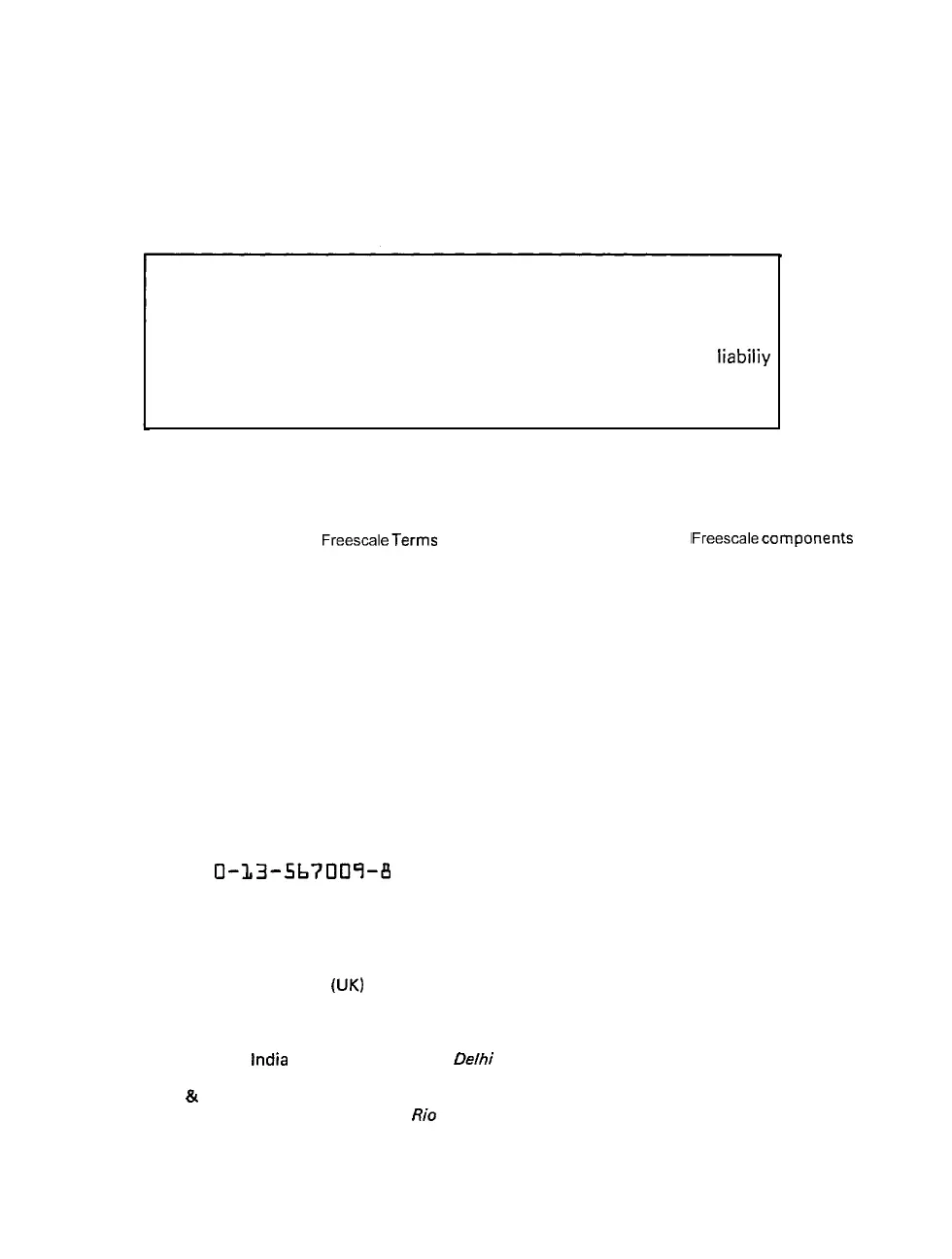 liabiliy

Freescale Terms

Freescale components

0-13-567009-8

(UK)

India

Delhi

&

Rio